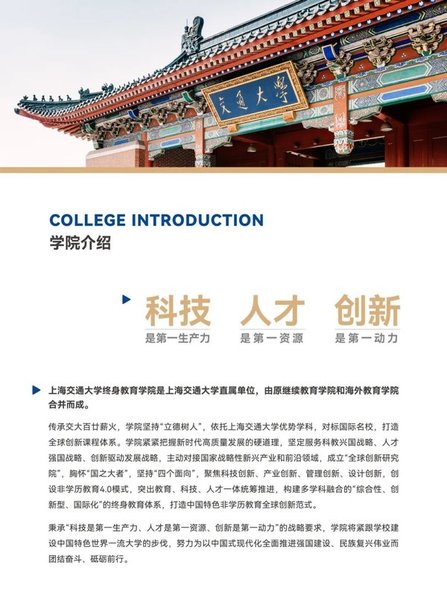 交通大學

COLLEGE INTRODUCTION
学院介绍

科技
是第一生产力

人才
是第一资源

创新
是第一动力

上海交通大学终身教育学院是上海交通大学直属单位，由原继续教育学院和海外教育学院合并而成。

传承交大百廿薪火，学院坚持“立德树人”，依托上海交通大学优势学科，对标国际名校，打造全球创新课程体系。学院紧紧把握新时代高质量发展的硬道理，坚定服务科教兴国战略、人才强国战略、创新驱动发展战略，主动对接国家战略性新兴产业和前沿领域，成立“全球创新研究院”，胸怀“国之大者”，坚持“四个面向”，聚焦科技创新、产业创新、管理创新、设计创新，创设非学历教育4.0模式，突出教育、科技、人才一体统筹推进，构建多学科融合的“综合性、创新型、国际化”的终身教育体系，打造中国特色非学历教育全球创新范式。

秉承“科技是第一生产力、人才是第一资源、创新是第一动力”的战略要求，学院将紧跟学校建设中国特色世界一流大学的步伐，努力为以中国式现代化全面推进强国建设、民族复兴伟业而团结奋斗、砥砺前行。